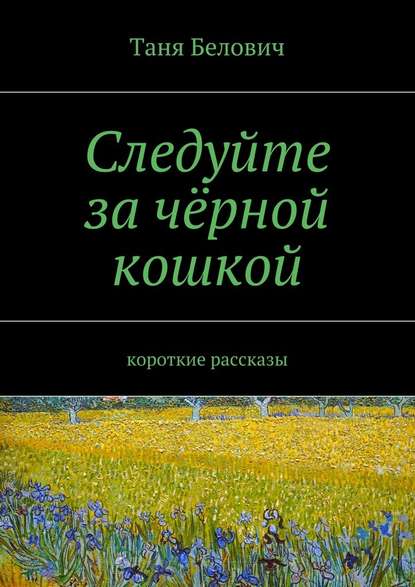 Таня Белович

Следуйте за чёрной кошкой

короткие рассказы